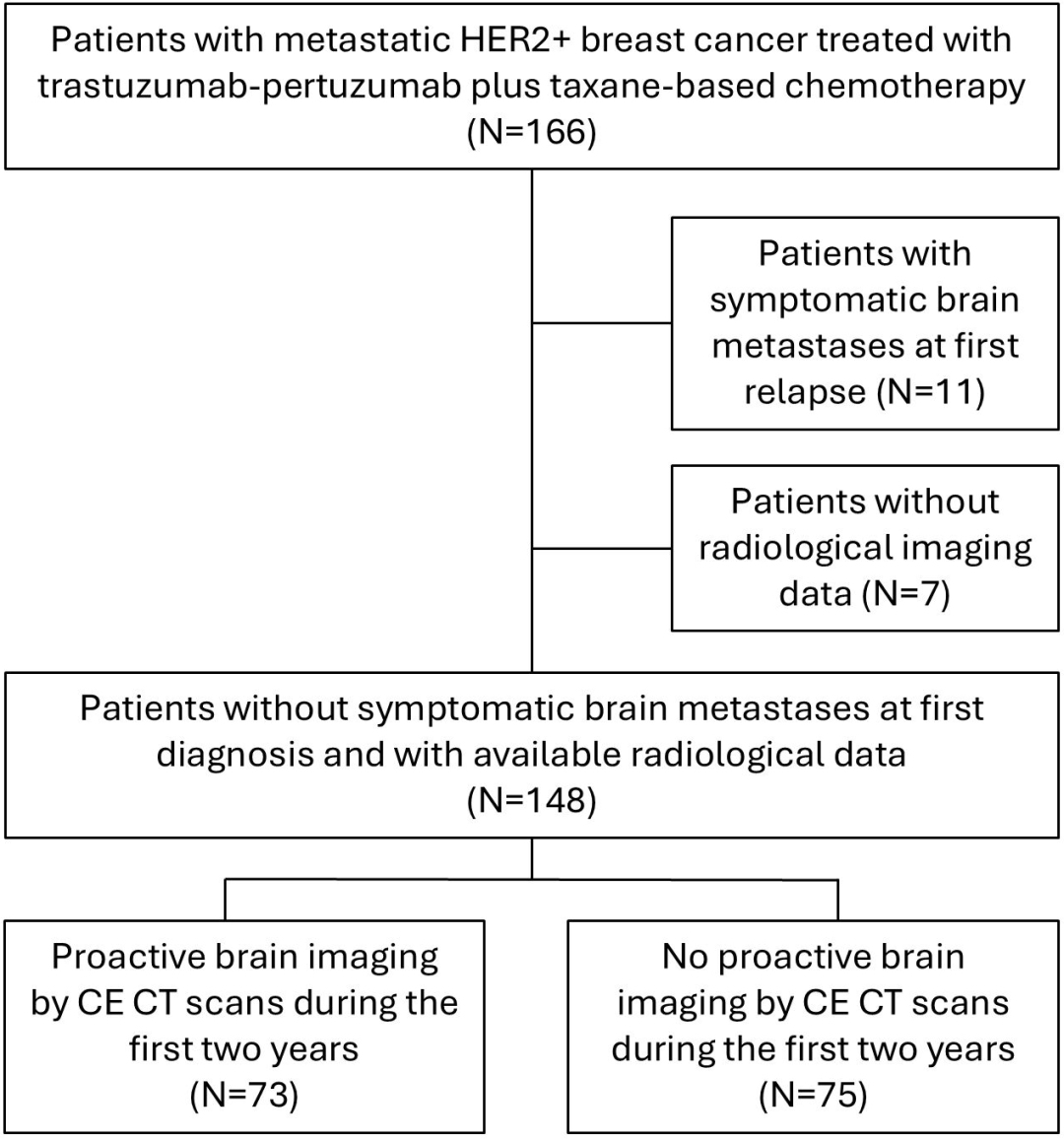 Patients with metastatic HER2+ breast cancer treated with trastuzumab-pertuzumab plus taxane-based chemotherapy (N=166)

Patients with symptomatic brain metastases at first relapse (N=11)

Patients without radiological imaging data (N=7)

Patients without symptomatic brain metastases at first diagnosis and with available radiological data (N=148)

Proactive brain imaging by CE CT scans during the first two years (N=73)

No proactive brain imaging by CE CT scans during the first two years (N=75)